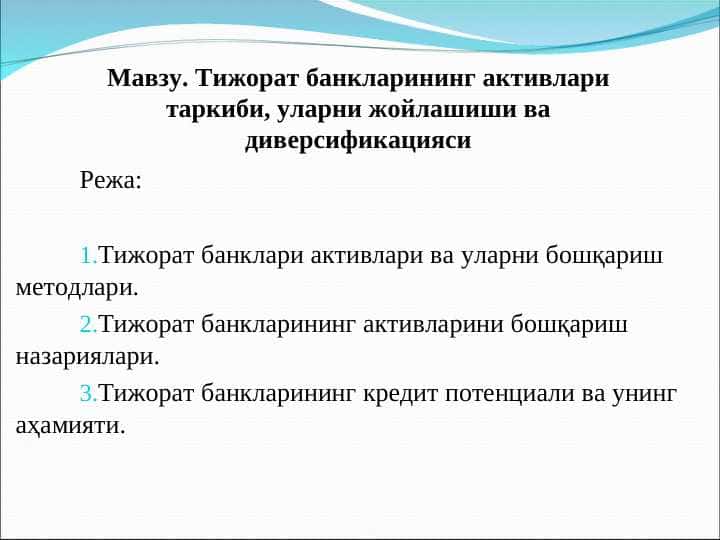 Мавзу. Тижорат банкларининг активлари таркиби, уларни жойлашиши ва диверсификацияси

Режа:

1.Тижорат банклари активлари ва уларни бошқариш методлари.

2.Тижорат банкларининг активларини бошқариш назариялари.

3.Тижорат банкларининг кредит потенциали ва унинг аҳамияти.